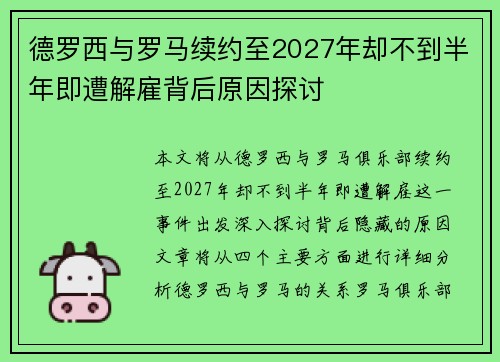 德罗西与罗马续约至2027年却不到半年即遭解雇背后原因探讨

本文将从德罗西与罗马俱乐部续约至2027年却不到半年即遭解雇这一事件出发深入探讨背后隐藏的原因文章将从四个主要方面进行详细分析德罗西与罗马的关系罗马俱乐部